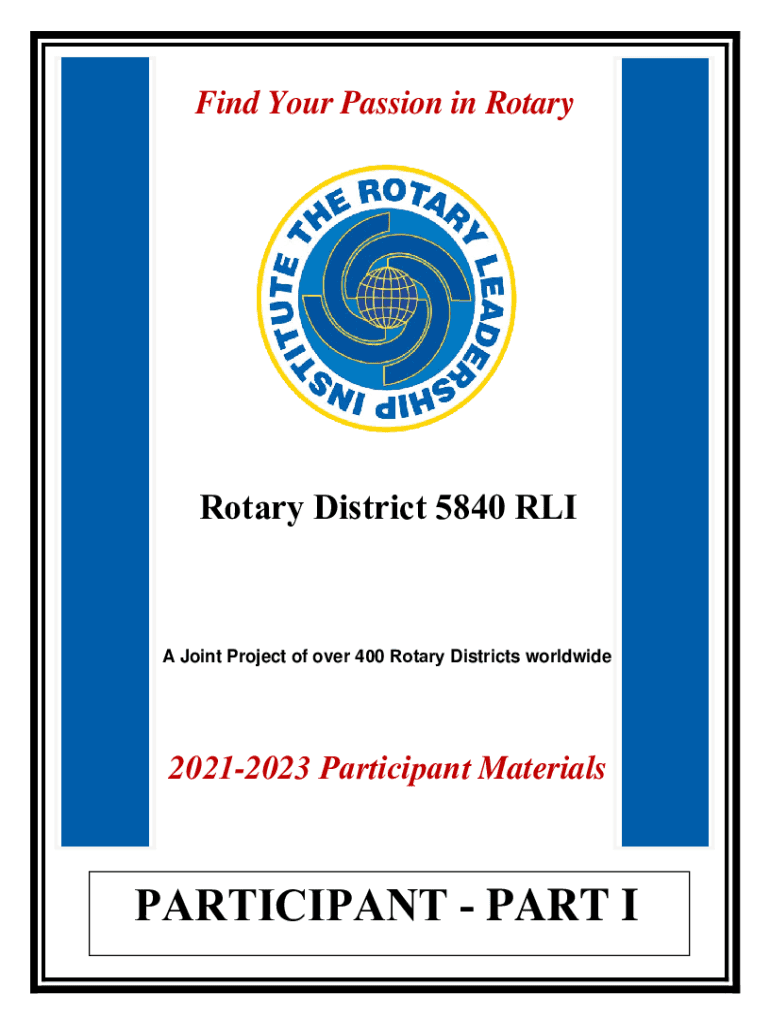 Find Your Passion in Rotary

THE ROTARY LEADERSHIP INSTITUTE

Rotary District 5840 RLI

A Joint Project of over 400 Rotary Districts worldwide

2021-2023 Participant Materials

PARTICIPANT - PART I